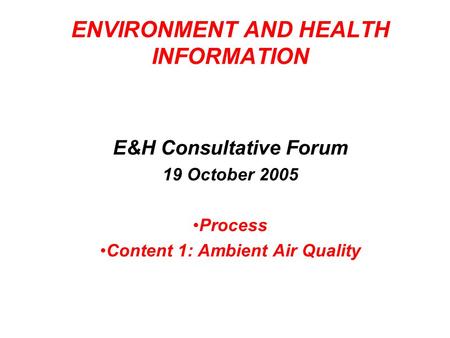 ENVIRONMENT AND HEALTH INFORMATION

E&H Consultative Forum
19 October 2005

•Process
•Content 1: Ambient Air Quality